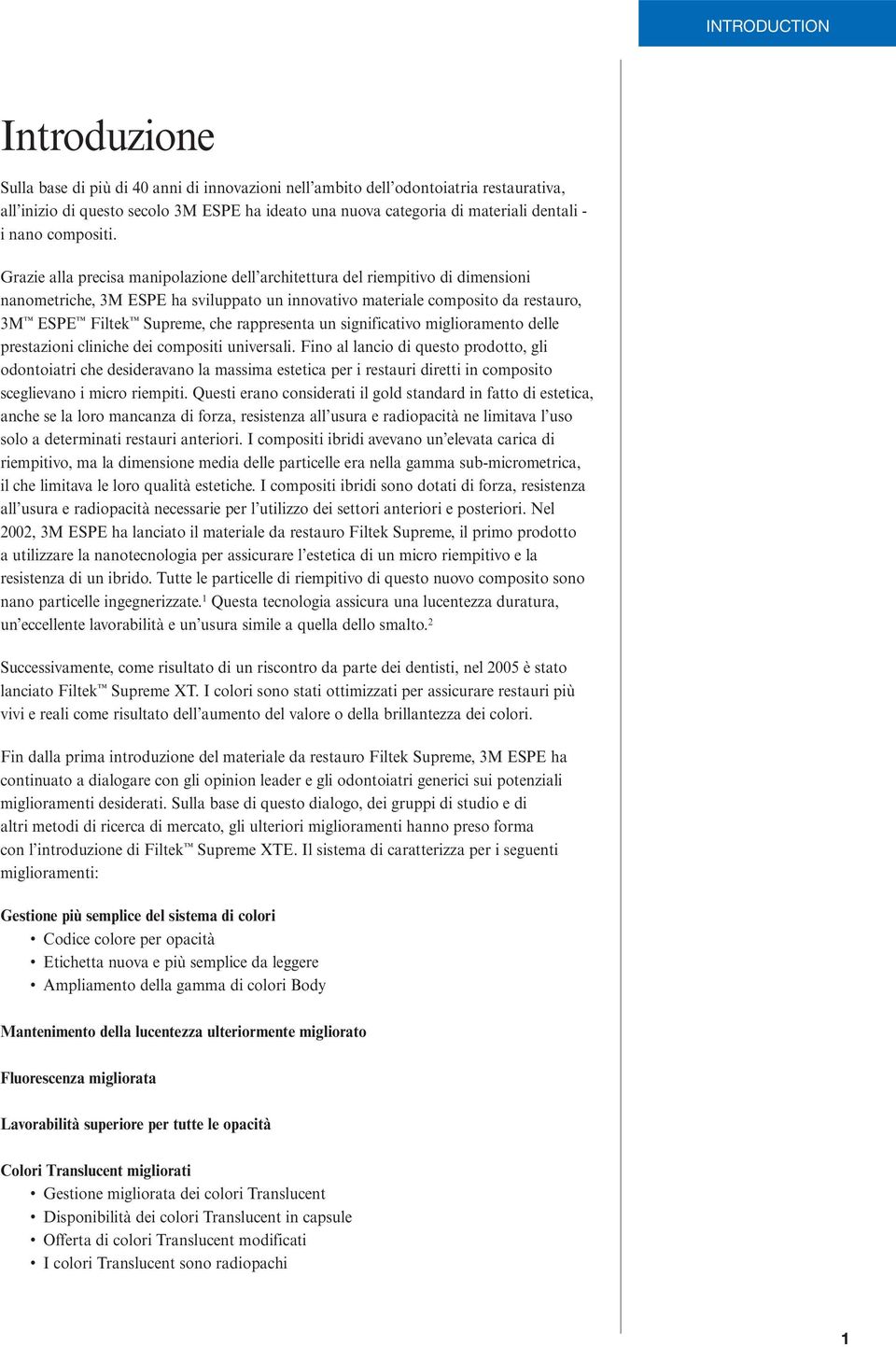 INTRODUCTION

Introduzione

Sulla base di più di 40 anni di innovazioni nell'ambito dell'odontoiatria restaurativa, all'inizio di questo secolo 3M ESPE ha ideato una nuova categoria di materiali dentali - i nano compositi.

Grazie alla precisa manipolazione dell'architettura del riempitivo di dimensioni nanometriche, 3M ESPE ha sviluppato un innovativo materiale composito da restauro, 3M™ ESPE™ Filtek™ Supreme, che rappresenta un significativo miglioramento delle prestazioni cliniche dei compositi universali. Fino al lancio di questo prodotto, gli odontoiatri che desideravano la massima estetica per i restauri diretti in composito sceglievano i micro riempiti. Questi erano considerati il gold standard in fatto di estetica, anche se la loro mancanza di forza, resistenza all'usura e radiopacità ne limitava l'uso solo a determinati restauri anteriori. I compositi ibridi avevano un'elevata carica di riempitivo, ma la dimensione media delle particelle era nella gamma sub-micrometrica, il che limitava le loro qualità estetiche. I compositi ibridi sono dotati di forza, resistenza all'usura e radiopacità necessarie per l'utilizzo dei settori anteriori e posteriori. Nel 2002, 3M ESPE ha lanciato il materiale da restauro Filtek Supreme, il primo prodotto a utilizzare la nanotecnologia per assicurare l'estetica di un micro riempitivo e la resistenza di un ibrido. Tutte le particelle di riempitivo di questo nuovo composito sono nano particelle ingegnerizzate.$^1$ Questa tecnologia assicura una lucentezza duratura, un'eccellente lavorabilità e un'usura simile a quella dello smalto.$^2$

Successivamente, come risultato di un riscontro da parte dei dentisti, nel 2005 è stato lanciato Filtek™ Supreme XT. I colori sono stati ottimizzati per assicurare restauri più vivi e reali come risultato dell'aumento del valore o della brillantezza dei colori.

Fin dalla prima introduzione del materiale da restauro Filtek Supreme, 3M ESPE ha continuato a dialogare con gli opinion leader e gli odontoiatri generici sui potenziali miglioramenti desiderati. Sulla base di questo dialogo, dei gruppi di studio e di altri metodi di ricerca di mercato, gli ulteriori miglioramenti hanno preso forma con l'introduzione di Filtek™ Supreme XTE. Il sistema di caratterizza per i seguenti miglioramenti:

Gestione più semplice del sistema di colori
• Codice colore per opacità
• Etichetta nuova e più semplice da leggere
• Ampliamento della gamma di colori Body

Mantenimento della lucentezza ulteriormente migliorato

Fluorescenza migliorata

Lavorabilità superiore per tutte le opacità

Colori Translucent migliorati
• Gestione migliorata dei colori Translucent
• Disponibilità dei colori Translucent in capsule
• Offerta di colori Translucent modificati
• I colori Translucent sono radiopachi

1